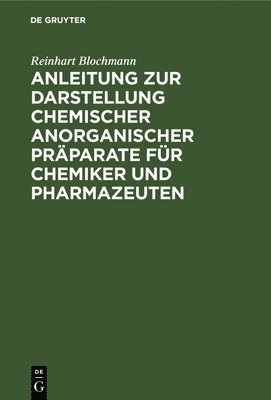 DE GRUYTER

Reinhart Blochmann

ANLEITUNG ZUR DARSTELLUNG CHEMISCHER ANORGANISCHER PRÄPARATE FÜR CHEMIKER UND PHARMAZEUTEN

DE
G